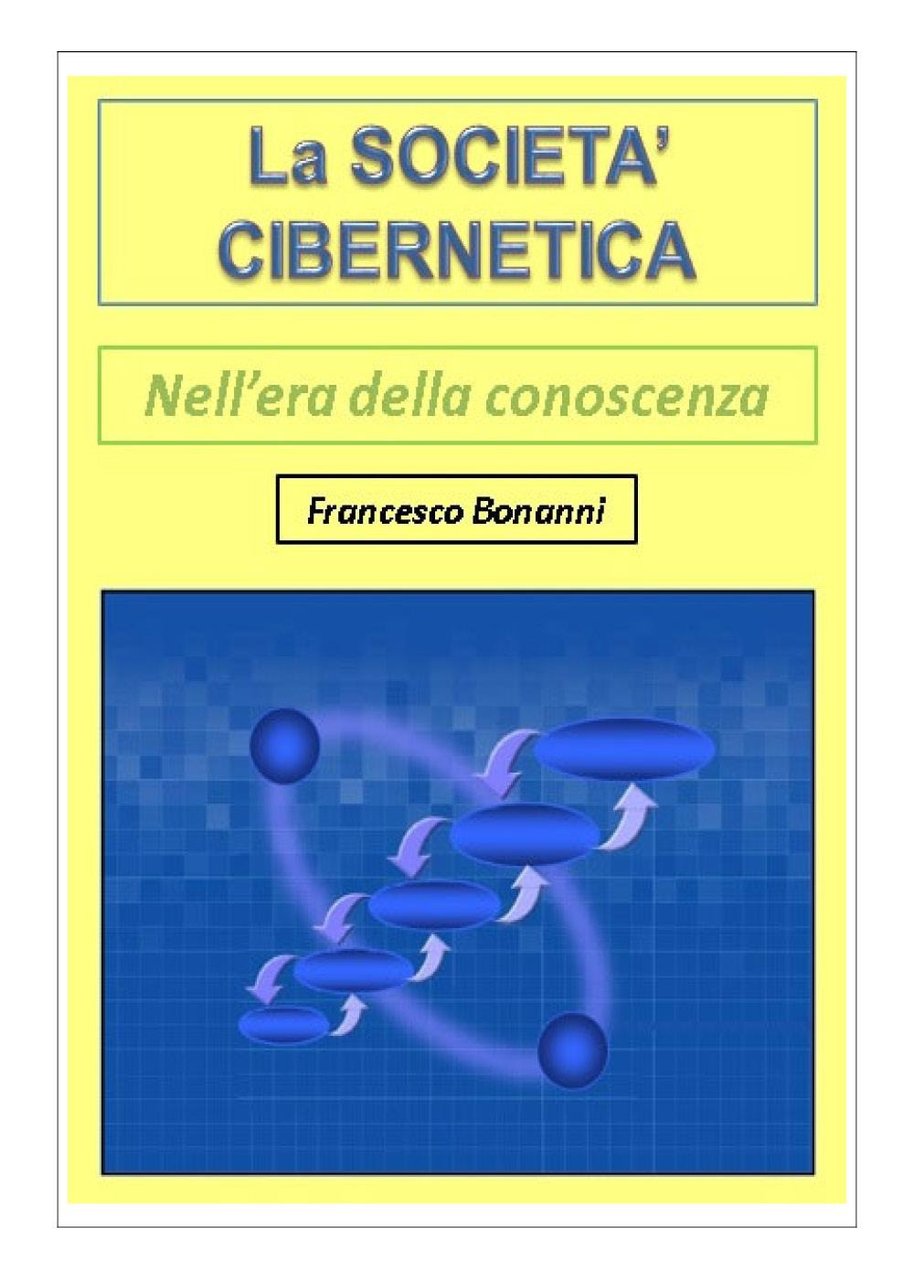 La SOCIETA'
CIBERNETICA

Nell'era della conoscenza

Francesco Bonanni